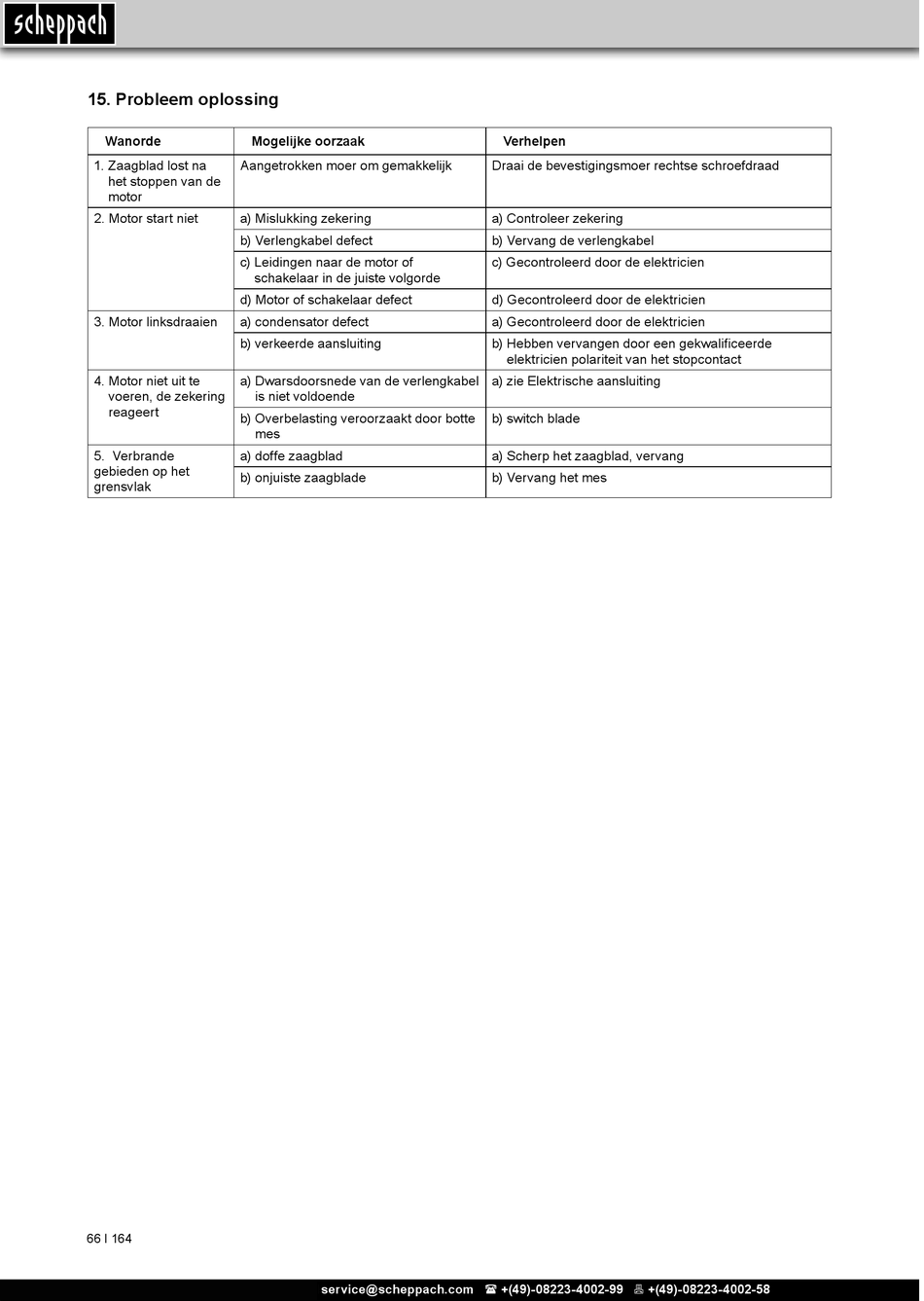 scheppach

15. Probleem oplossing

| Wanorde | Mogelijke oorzaak | Verhelpen |
|---|---|---|
| 1. Zaagblad lost na het stoppen van de motor | Aangetrokken moer om gemakkelijk | Draai de bevestigingsmoer rechtse schroefdraad |
| 2. Motor start niet | a) Mislukking zekering | a) Controleer zekering |
| | b) Verlengkabel defect | b) Vervang de verlengkabel |
| | c) Leidingen naar de motor of schakelaar in de juiste volgorde | c) Gecontroleerd door de elektricien |
| | d) Motor of schakelaar defect | d) Gecontroleerd door de elektricien |
| 3. Motor linksdraaien | a) condensator defect | a) Gecontroleerd door de elektricien |
| | b) verkeerde aansluiting | b) Hebben vervangen door een gekwalificeerde elektricien polariteit van het stopcontact |
| 4. Motor niet uit te voeren, de zekering reageert | a) Dwarsdoorsnede van de verlengkabel is niet voldoende | a) zie Elektrische aansluiting |
| | b) Overbelasting veroorzaakt door botte mes | b) switch blade |
| 5. Verbrande gebieden op het grensvlak | a) doffe zaagblad | a) Scherp het zaagblad, vervang |
| | b) onjuiste zaagblade | b) Vervang het mes |

66 I 164

service@scheppach.com ☎ +(49)-08223-4002-99 🖷 +(49)-08223-4002-58